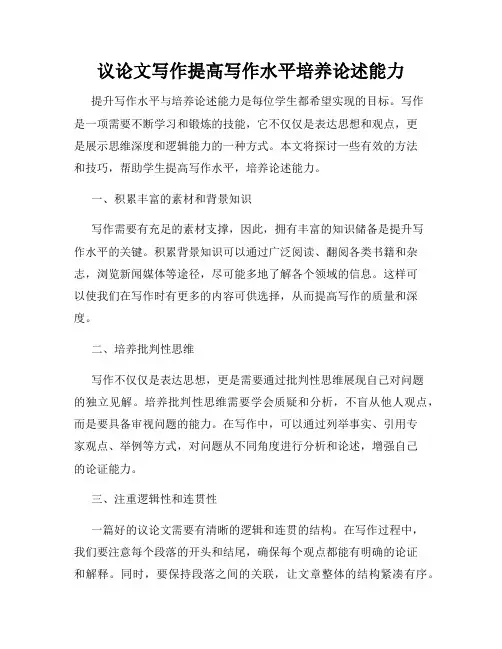 议论文写作提高写作水平培养论述能力

提升写作水平与培养论述能力是每位学生都希望实现的目标。写作是一项需要不断学习和锻炼的技能，它不仅仅是表达思想和观点，更是展示思维深度和逻辑能力的一种方式。本文将探讨一些有效的方法和技巧，帮助学生提高写作水平，培养论述能力。

一、积累丰富的素材和背景知识

写作需要有充足的素材支撑，因此，拥有丰富的知识储备是提升写作水平的关键。积累背景知识可以通过广泛阅读、翻阅各类书籍和杂志，浏览新闻媒体等途径，尽可能多地了解各个领域的信息。这样可以使我们在写作时有更多的内容可供选择，从而提高写作的质量和深度。

二、培养批判性思维

写作不仅仅是表达思想，更是需要通过批判性思维展现自己对问题的独立见解。培养批判性思维需要学会质疑和分析，不盲从他人观点，而是要具备审视问题的能力。在写作中，可以通过列举事实、引用专家观点、举例等方式，对问题从不同角度进行分析和论述，增强自己的论证能力。

三、注重逻辑性和连贯性

一篇好的议论文需要有清晰的逻辑和连贯的结构。在写作过程中，我们要注意每个段落的开头和结尾，确保每个观点都能有明确的论证和解释。同时，要保持段落之间的关联，让文章整体的结构紧凑有序。